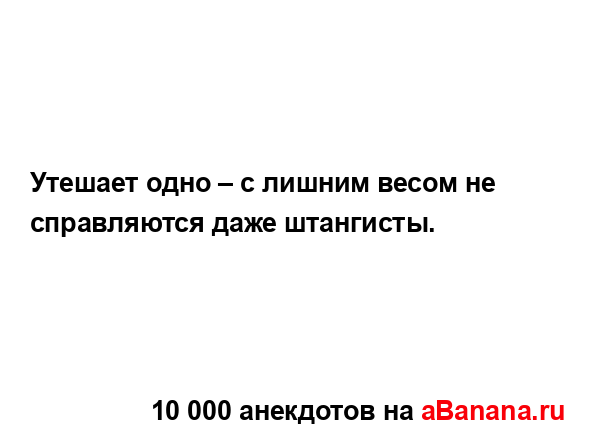 Утешает одно – с лишним весом не справляются даже штангисты.

10 000 анекдотов на aBanana.ru